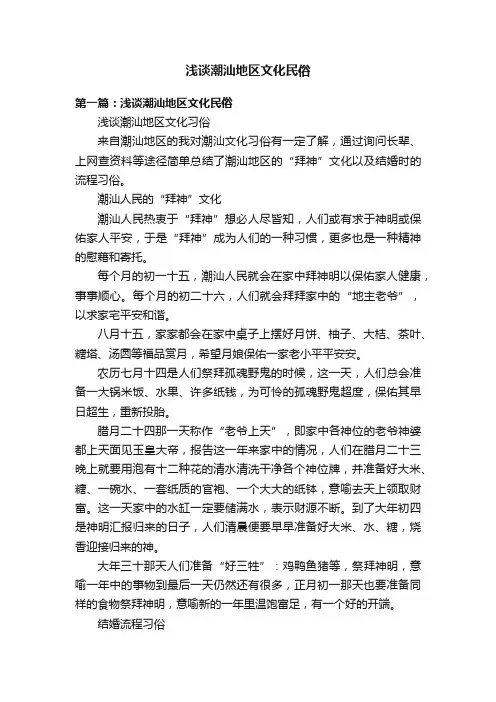 浅谈潮汕地区文化民俗

第一篇：浅谈潮汕地区文化民俗

浅谈潮汕地区文化习俗

来自潮汕地区的我对潮汕文化习俗有一定了解，通过询问长辈、上网查资料等途径简单总结了潮汕地区的“拜神”文化以及结婚时的流程习俗。

潮汕人民的“拜神”文化

潮汕人民热衷于“拜神”想必人尽皆知，人们或有求于神明或保佑家人平安，于是“拜神”成为人们的一种习惯，更多也是一种精神的慰藉和寄托。

每个月的初一十五，潮汕人民就会在家中拜神明以保佑家人健康，事事顺心。每个月的初二十六，人们就会拜拜家中的“地主老爷”，以求家宅平安和谐。

八月十五，家家都会在家中桌子上摆好月饼、柚子、大桔、茶叶、糖塔、汤圆等福品赏月，希望月娘保佑一家老小平平安安。

农历七月十四是人们祭拜孤魂野鬼的时候，这一天，人们总会准备一大锅米饭、水果、许多纸钱，为可怜的孤魂野鬼超度，保佑其早日超生，重新投胎。

腊月二十四那一天称作“老爷上天”，即家中各神位的老爷神婆都上天面见玉皇大帝，报告这一年来家中的情况，人们在腊月二十三晚上就要用泡有十二种花的清水清洗干净各个神位牌，并准备好大米、糖、一碗水、一套纸质的官袍、一个大大的纸钵，意喻去天上领取财富。这一天家中的水缸一定要储满水，表示财源不断。到了大年初四是神明汇报归来的日子，人们清晨便要早早准备好大米、水、糖，烧香迎接归来的神。

大年三十那天人们准备“好三牲”：鸡鸭鱼猪等，祭拜神明，意喻一年中的事物到最后一天仍然还有很多，正月初一那天也要准备同样的食物祭拜神明，意喻新的一年里温饱富足，有一个好的开端。

结婚流程习俗